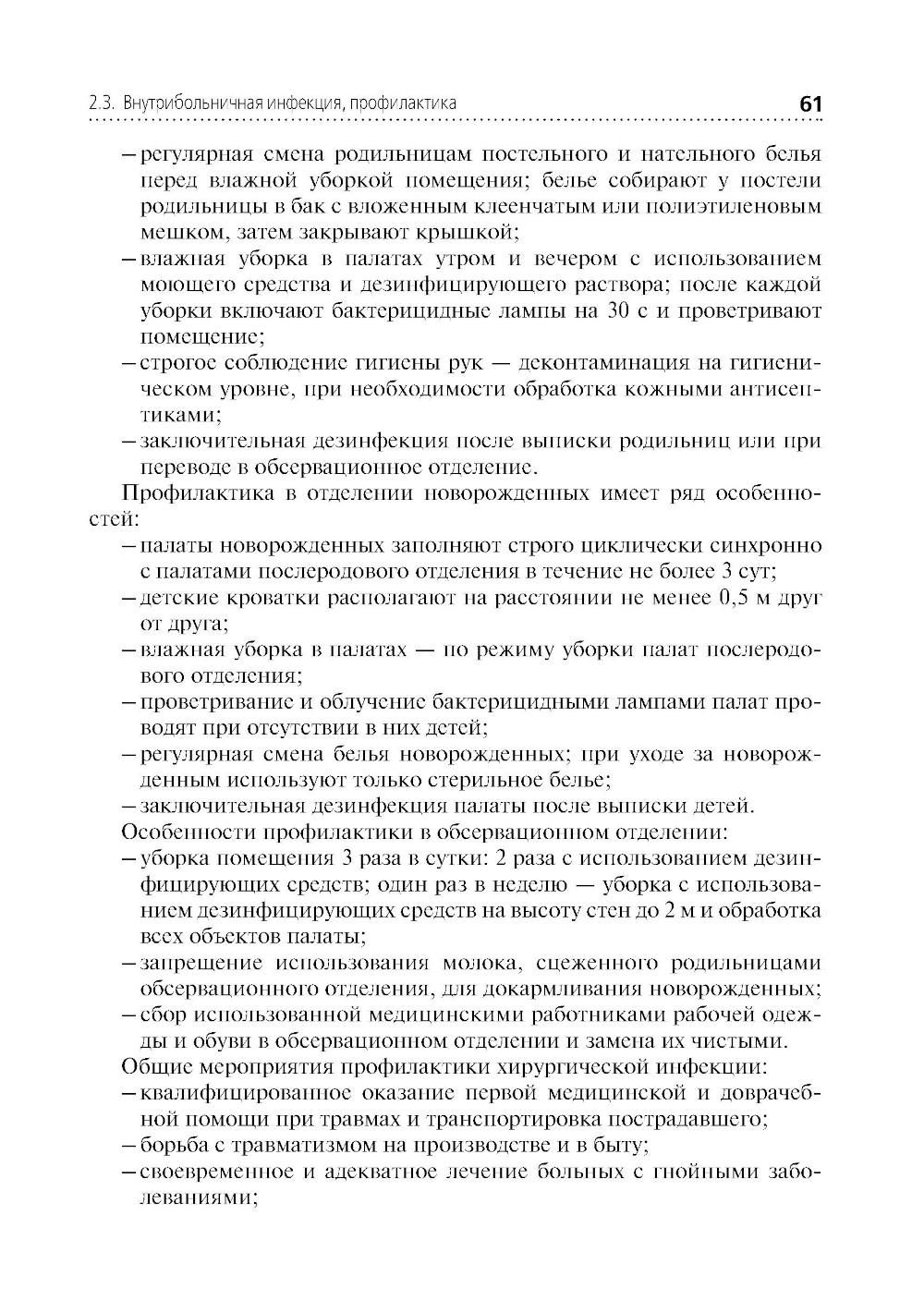 2.3. Внутрибольничная инфекция, профилактика 61

– регулярная смена родильницам постельного и нательного белья перед влажной уборкой помещения; белье собирают у постели родильницы в бак с вложенным клеенчатым или полиэтиленовым мешком, затем закрывают крышкой;
– влажная уборка в палатах утром и вечером с использованием моющего средства и дезинфицирующего раствора; после каждой уборки включают бактерицидные лампы на 30 с и проветривают помещение;
– строгое соблюдение гигиены рук — деконтаминация на гигиеническом уровне, при необходимости обработка кожными антисептиками;
– заключительная дезинфекция после выписки родильниц или при переводе в обсервационное отделение.

Профилактика в отделении новорожденных имеет ряд особенностей:
– палаты новорожденных заполняют строго циклически синхронно с палатами послеродового отделения в течение не более 3 сут;
– детские кроватки располагают на расстоянии не менее 0,5 м друг от друга;
– влажная уборка в палатах — по режиму уборки палат послеродового отделения;
– проветривание и облучение бактерицидными лампами палат проводят при отсутствии в них детей;
– регулярная смена белья новорожденных; при уходе за новорожденным используют только стерильное белье;
– заключительная дезинфекция палаты после выписки детей.

Особенности профилактики в обсервационном отделении:
– уборка помещения 3 раза в сутки: 2 раза с использованием дезинфицирующих средств; один раз в неделю — уборка с использованием дезинфицирующих средств на высоту стен до 2 м и обработка всех объектов палаты;
– запрещение использования молока, сцеженного родильницами обсервационного отделения, для докармливания новорожденных;
– сбор использованной медицинскими работниками рабочей одежды и обуви в обсервационном отделении и замена их чистыми.

Общие мероприятия профилактики хирургической инфекции:
– квалифицированное оказание первой медицинской и доврачебной помощи при травмах и транспортировка пострадавшего;
– борьба с травматизмом на производстве и в быту;
– своевременное и адекватное лечение больных с гнойными заболеваниями;